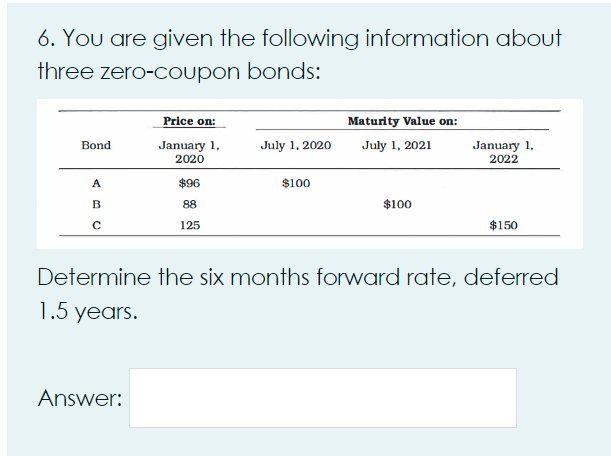 6. You are given the following information about three zero-coupon bonds:

| | Price on: | Maturity Value on: | | |
|---|---|---|---|---|
| Bond | January 1, 2020 | July 1, 2020 | July 1, 2021 | January 1, 2022 |
| A | \$96 | \$100 | | |
| B | 88 | | \$100 | |
| C | 125 | | | \$150 |

Determine the six months forward rate, deferred 1.5 years.

Answer: